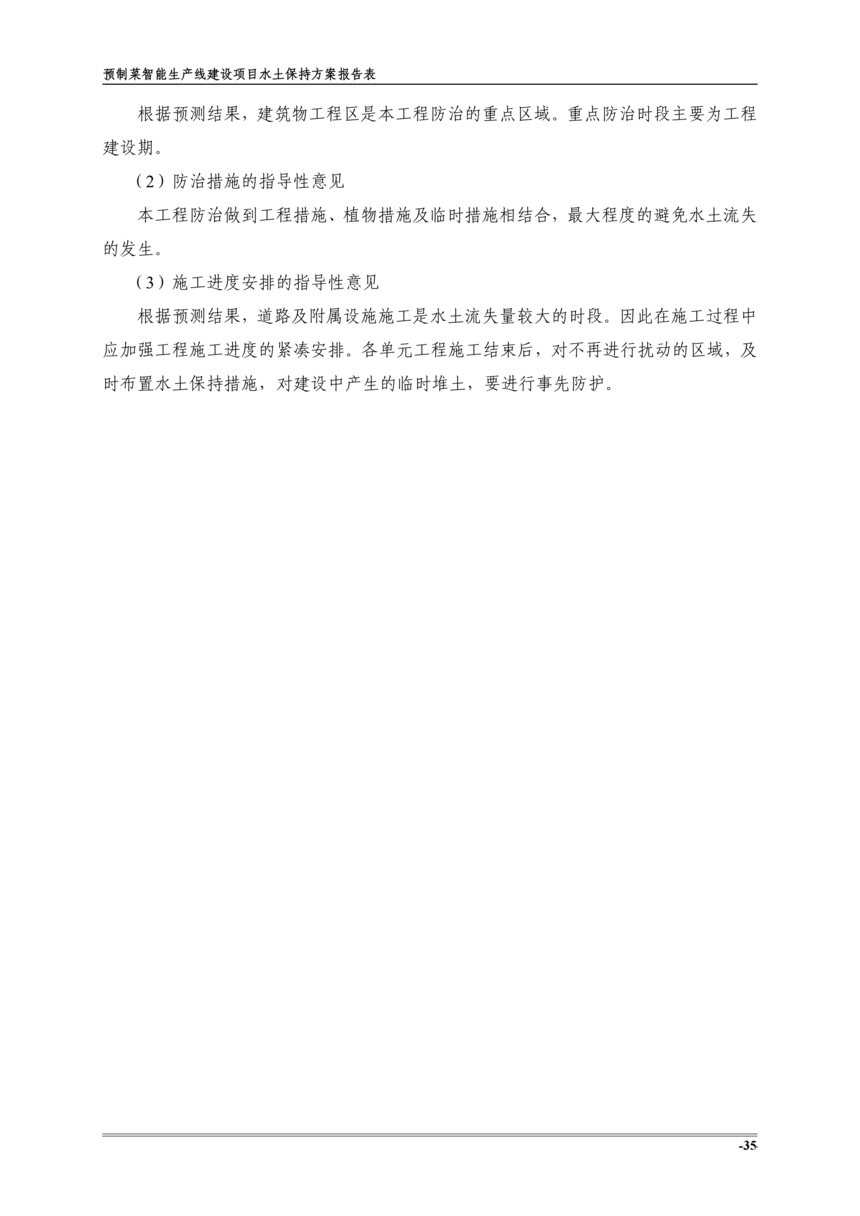 预制菜智能生产线建设项目水土保持方案报告表

根据预测结果，建筑物工程区是本工程防治的重点区域。重点防治时段主要为工程建设期。

（2）防治措施的指导性意见

本工程防治做到工程措施、植物措施及临时措施相结合，最大程度的避免水土流失的发生。

（3）施工进度安排的指导性意见

根据预测结果，道路及附属设施施工是水土流失量较大的时段。因此在施工过程中应加强工程施工进度的紧凑安排。各单元工程施工结束后，对不再进行扰动的区域，及时布置水土保持措施，对建设中产生的临时堆土，要进行事先防护。

-35-